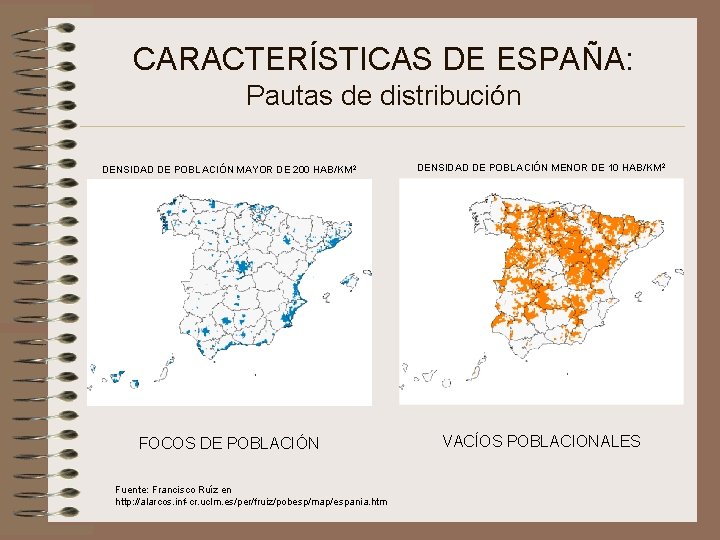 CARACTERÍSTICAS DE ESPAÑA:
Pautas de distribución

DENSIDAD DE POBLACIÓN MAYOR DE 200 HAB/KM²

FOCOS DE POBLACIÓN

DENSIDAD DE POBLACIÓN MENOR DE 10 HAB/KM²

VACÍOS POBLACIONALES

Fuente: Francisco Ruíz en
http://alarcos.inf-cr.uclm.es/per/fruiz/pobesp/map/espania.htm